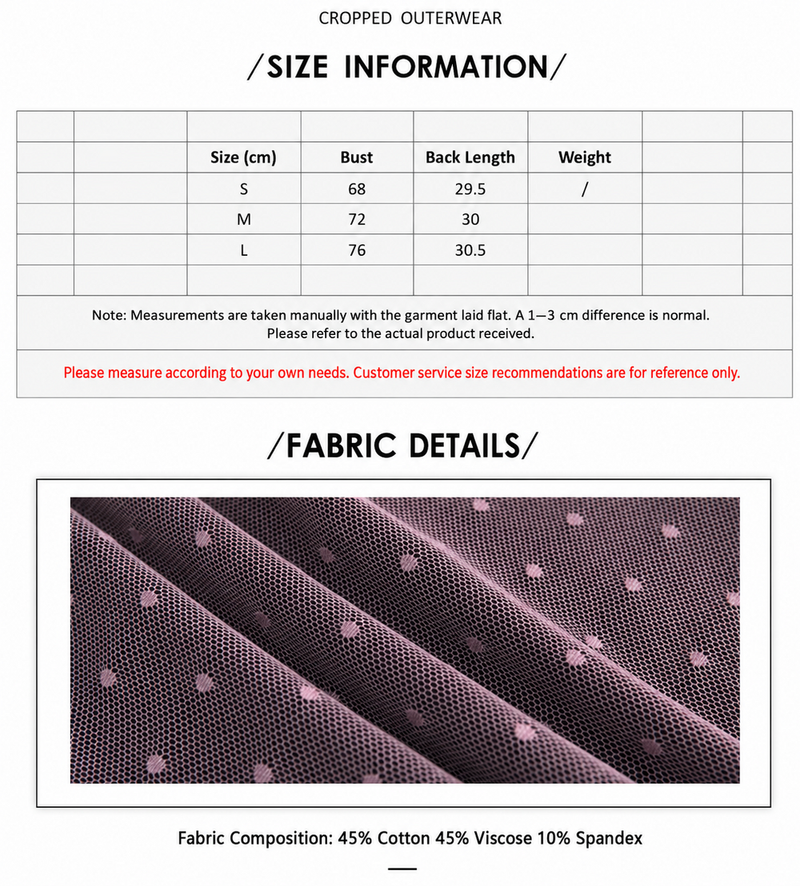 CROPPED OUTERWEAR

/SIZE INFORMATION/

| Size (cm) | Bust | Back Length | Weight |
|---|---|---|---|
| S | 68 | 29.5 | / |
| M | 72 | 30 | |
| L | 76 | 30.5 | |

Note: Measurements are taken manually with the garment laid flat. A 1—3 cm difference is normal. Please refer to the actual product received.

Please measure according to your own needs. Customer service size recommendations are for reference only.

/FABRIC DETAILS/

Fabric Composition: 45% Cotton 45% Viscose 10% Spandex